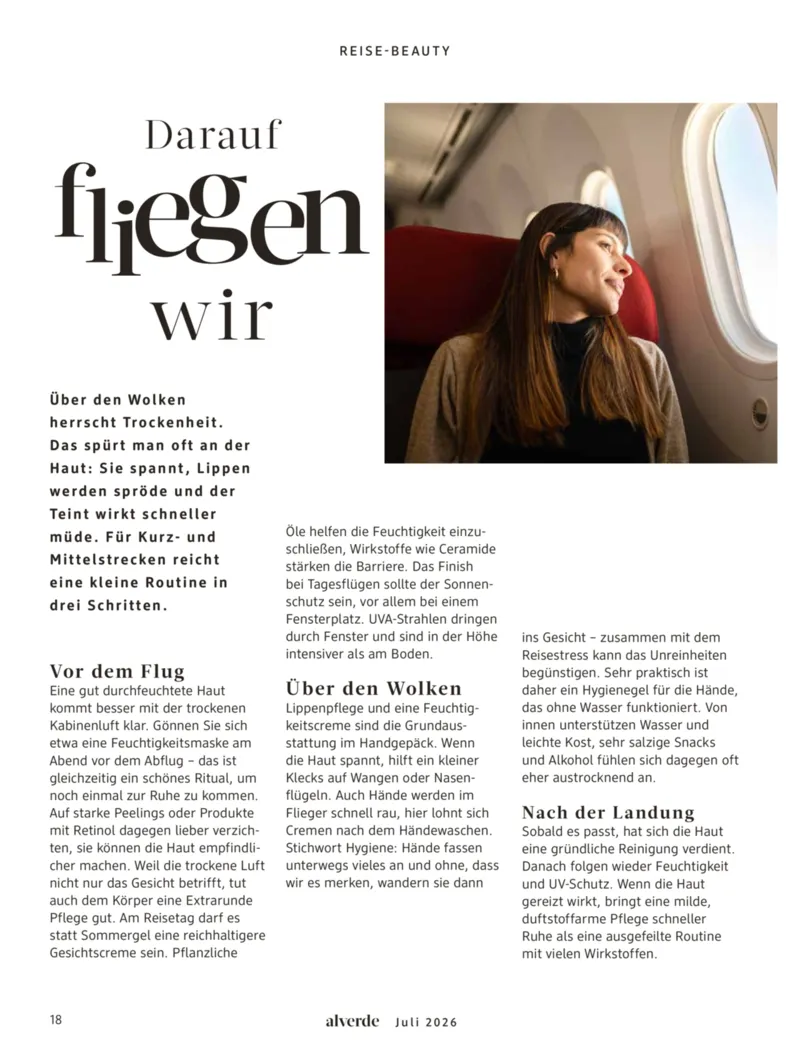 REISE-BEAUTY

Darauf
fliegen
wir

Über den Wolken herrscht Trockenheit. Das spürt man oft an der Haut: Sie spannt, Lippen werden spröde und der Teint wirkt schneller müde. Für Kurz- und Mittelstrecken reicht eine kleine Routine in drei Schritten.

Vor dem Flug
Eine gut durchfeuchtete Haut kommt besser mit der trockenen Kabinenluft klar. Gönnen Sie sich etwa eine Feuchtigkeitsmaske am Abend vor dem Abflug – das ist gleichzeitig ein schönes Ritual, um noch einmal zur Ruhe zu kommen. Auf starke Peelings oder Produkte mit Retinol dagegen lieber verzichten, sie können die Haut empfindlicher machen. Weil die trockene Luft nicht nur das Gesicht betrifft, tut auch dem Körper eine Extrarunde Pflege gut. Am Reisetag darf es statt Sommergel eine reichhaltigere Gesichtscreme sein. Pflanzliche Öle helfen die Feuchtigkeit einzuschließen, Wirkstoffe wie Ceramide stärken die Barriere. Das Finish bei Tagesflügen sollte der Sonnenschutz sein, vor allem bei einem Fensterplatz. UVA-Strahlen dringen durch Fenster und sind in der Höhe intensiver als am Boden.

Über den Wolken
Lippenpflege und eine Feuchtigkeitscreme sind die Grundausstattung im Handgepäck. Wenn die Haut spannt, hilft ein kleiner Klecks auf Wangen oder Nasenflügeln. Auch Hände werden im Flieger schnell rau, hier lohnt sich Cremen nach dem Händewaschen. Stichwort Hygiene: Hände fassen unterwegs vieles an und ohne, dass wir es merken, wandern sie dann ins Gesicht – zusammen mit dem Reisestress kann das Unreinheiten begünstigen. Sehr praktisch ist daher ein Hygienegel für die Hände, das ohne Wasser funktioniert. Von innen unterstützen Wasser und leichte Kost, sehr salzige Snacks und Alkohol fühlen sich dagegen oft eher austrocknend an.

Nach der Landung
Sobald es passt, hat sich die Haut eine gründliche Reinigung verdient. Danach folgen wieder Feuchtigkeit und UV-Schutz. Wenn die Haut gereizt wirkt, bringt eine milde, duftstoffarme Pflege schneller Ruhe als eine ausgefeilte Routine mit vielen Wirkstoffen.

18 alverde Juli 2026